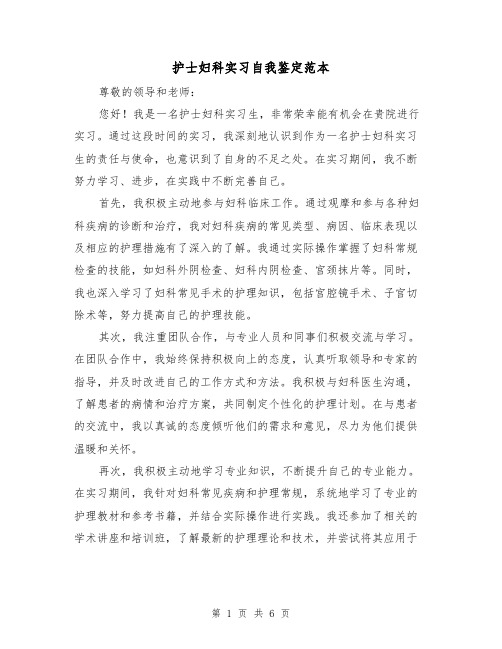 护士妇科实习自我鉴定范本

尊敬的领导和老师：

您好！我是一名护士妇科实习生，非常荣幸能有机会在贵院进行实习。通过这段时间的实习，我深刻地认识到作为一名护士妇科实习生的责任与使命，也意识到了自身的不足之处。在实习期间，我不断努力学习、进步，在实践中不断完善自己。

首先，我积极主动地参与妇科临床工作。通过观摩和参与各种妇科疾病的诊断和治疗，我对妇科疾病的常见类型、病因、临床表现以及相应的护理措施有了深入的了解。我通过实际操作掌握了妇科常规检查的技能，如妇科外阴检查、妇科内阴检查、宫颈抹片等。同时，我也深入学习了妇科常见手术的护理知识，包括宫腔镜手术、子宫切除术等，努力提高自己的护理技能。

其次，我注重团队合作，与专业人员和同事们积极交流与学习。在团队合作中，我始终保持积极向上的态度，认真听取领导和专家的指导，并及时改进自己的工作方式和方法。我积极与妇科医生沟通，了解患者的病情和治疗方案，共同制定个性化的护理计划。在与患者的交流中，我以真诚的态度倾听他们的需求和意见，尽力为他们提供温暖和关怀。

再次，我积极主动地学习专业知识，不断提升自己的专业能力。在实习期间，我针对妇科常见疾病和护理常规，系统地学习了专业的护理教材和参考书籍，并结合实际操作进行实践。我还参加了相关的学术讲座和培训班，了解最新的护理理论和技术，并尝试将其应用于

第 1 页 共 6 页